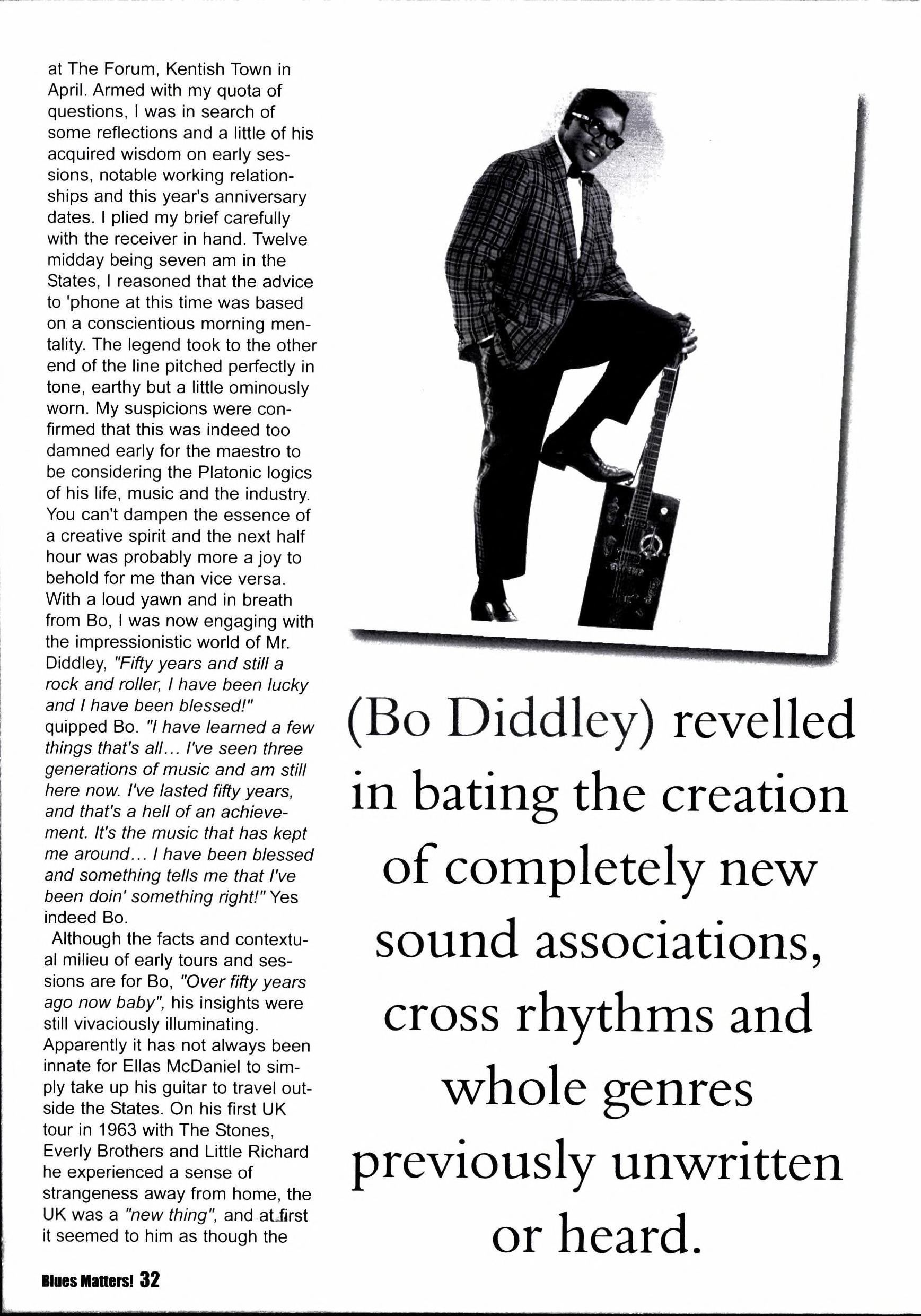 at The Forum, Kentish Town in April. Armed with my quota of questions, I was in search of some reflections and a little of his acquired wisdom on early sessions, notable working relationships and this year's anniversary dates. I plied my brief carefully with the receiver in hand. Twelve midday being seven am in the States, I reasoned that the advice to 'phone at this time was based on a conscientious morning mentality. The legend took to the other end of the line pitched perfectly in tone, earthy but a little ominously worn. My suspicions were confirmed that this was indeed too damned early for the maestro to be considering the Platonic logics of his life, music and the industry. You can't dampen the essence of a creative spirit and the next half hour was probably more a joy to behold for me than vice versa. With a loud yawn and in breath from Bo, I was now engaging with the impressionistic world of Mr. Diddley, "Fifty years and still a rock and roller, I have been lucky and I have been blessed!" quipped Bo. "I have learned a few things that's all... I've seen three generations of music and am still here now. I've lasted fifty years, and that's a hell of an achievement. It's the music that has kept me around... I have been blessed and something tells me that I've been doin' something right!" Yes indeed Bo.

Although the facts and contextual milieu of early tours and sessions are for Bo, "Over fifty years ago now baby", his insights were still vivaciously illuminating. Apparently it has not always been innate for Ellas McDaniel to simply take up his guitar to travel outside the States. On his first UK tour in 1963 with The Stones, Everly Brothers and Little Richard he experienced a sense of strangeness away from home, the UK was a "new thing", and at first it seemed to him as though the

(Bo Diddley) revelled in bating the creation of completely new sound associations, cross rhythms and whole genres previously unwritten or heard.

Blues Matters! 32